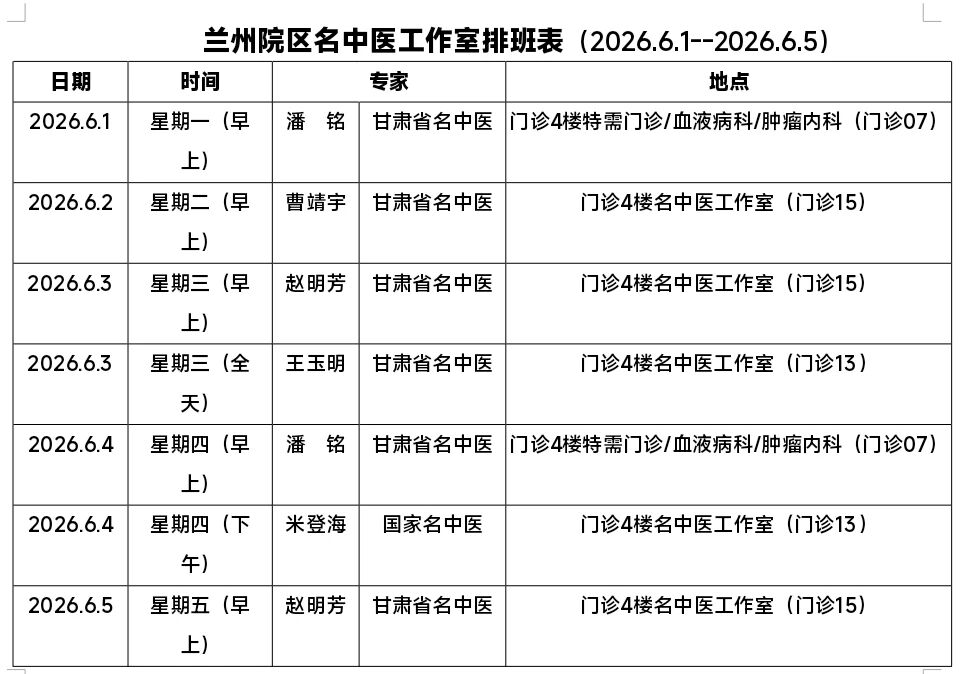 兰州院区名中医工作室排班表（2026.6.1--2026.6.5）

| 日期 | 时间 | 专家 | | 地点 |
|---|---|---|---|---|
| 2026.6.1 | 星期一（早上） | 潘　铭 | 甘肃省名中医 | 门诊4楼特需门诊/血液病科/肿瘤内科（门诊07） |
| 2026.6.2 | 星期二（早上） | 曹靖宇 | 甘肃省名中医 | 门诊4楼名中医工作室（门诊15） |
| 2026.6.3 | 星期三（早上） | 赵明芳 | 甘肃省名中医 | 门诊4楼名中医工作室（门诊15） |
| 2026.6.3 | 星期三（全天） | 王玉明 | 甘肃省名中医 | 门诊4楼名中医工作室（门诊13） |
| 2026.6.4 | 星期四（早上） | 潘　铭 | 甘肃省名中医 | 门诊4楼特需门诊/血液病科/肿瘤内科（门诊07） |
| 2026.6.4 | 星期四（下午） | 米登海 | 国家名中医 | 门诊4楼名中医工作室（门诊13） |
| 2026.6.5 | 星期五（早上） | 赵明芳 | 甘肃省名中医 | 门诊4楼名中医工作室（门诊15） |